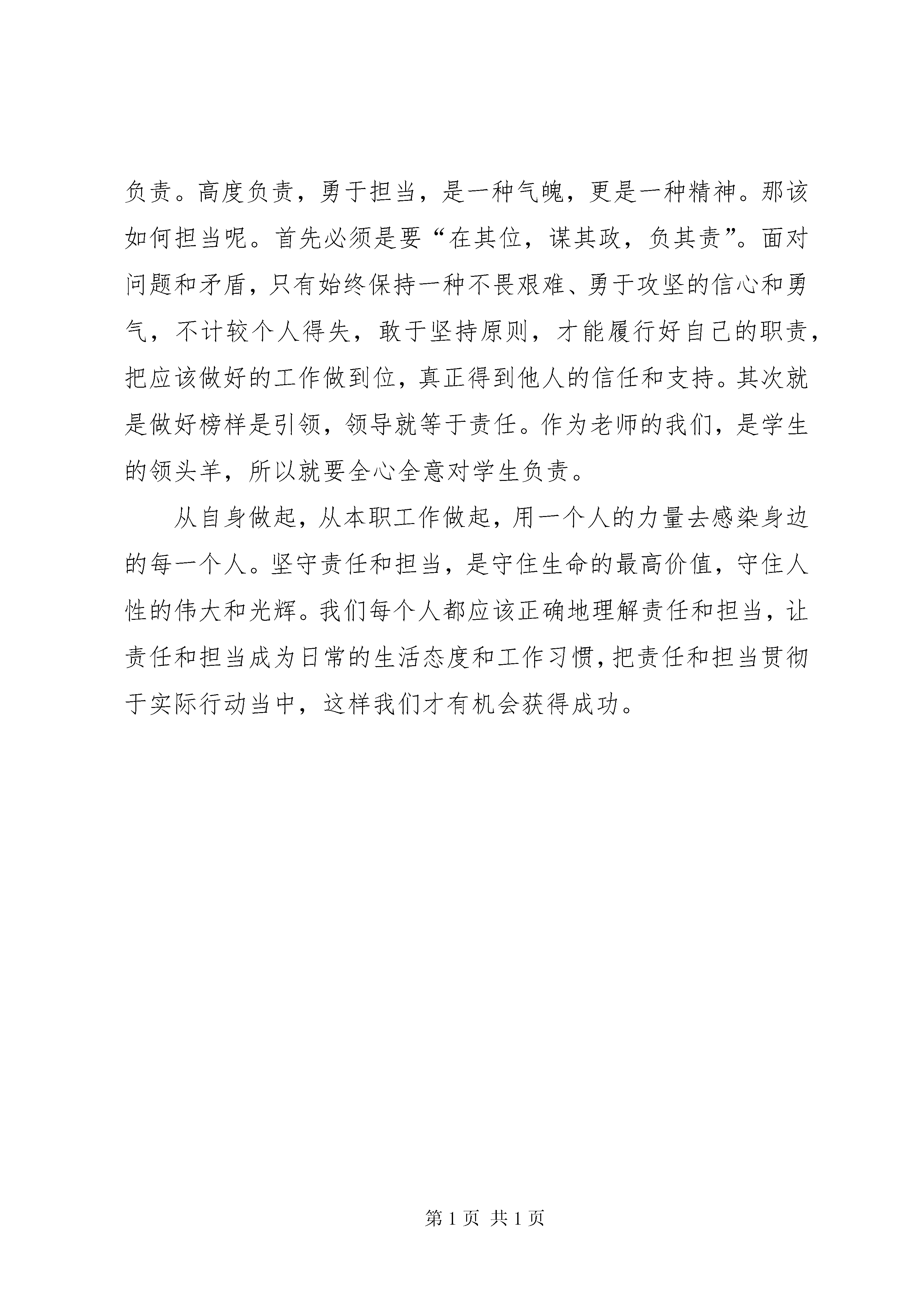 负责。高度负责，勇于担当，是一种气魄，更是一种精神。那该如何担当呢。首先必须是要“在其位，谋其政，负其责”。面对问题和矛盾，只有始终保持一种不畏艰难、勇于攻坚的信心和勇气，不计较个人得失，敢于坚持原则，才能履行好自己的职责，把应该做好的工作做到位，真正得到他人的信任和支持。其次就是做好榜样是引领，领导就等于责任。作为老师的我们，是学生的领头羊，所以就要全心全意对学生负责。

从自身做起，从本职工作做起，用一个人的力量去感染身边的每一个人。坚守责任和担当，是守住生命的最高价值，守住人性的伟大和光辉。我们每个人都应该正确地理解责任和担当，让责任和担当成为日常的生活态度和工作习惯，把责任和担当贯彻于实际行动当中，这样我们才有机会获得成功。

第 1 页 共 1 页